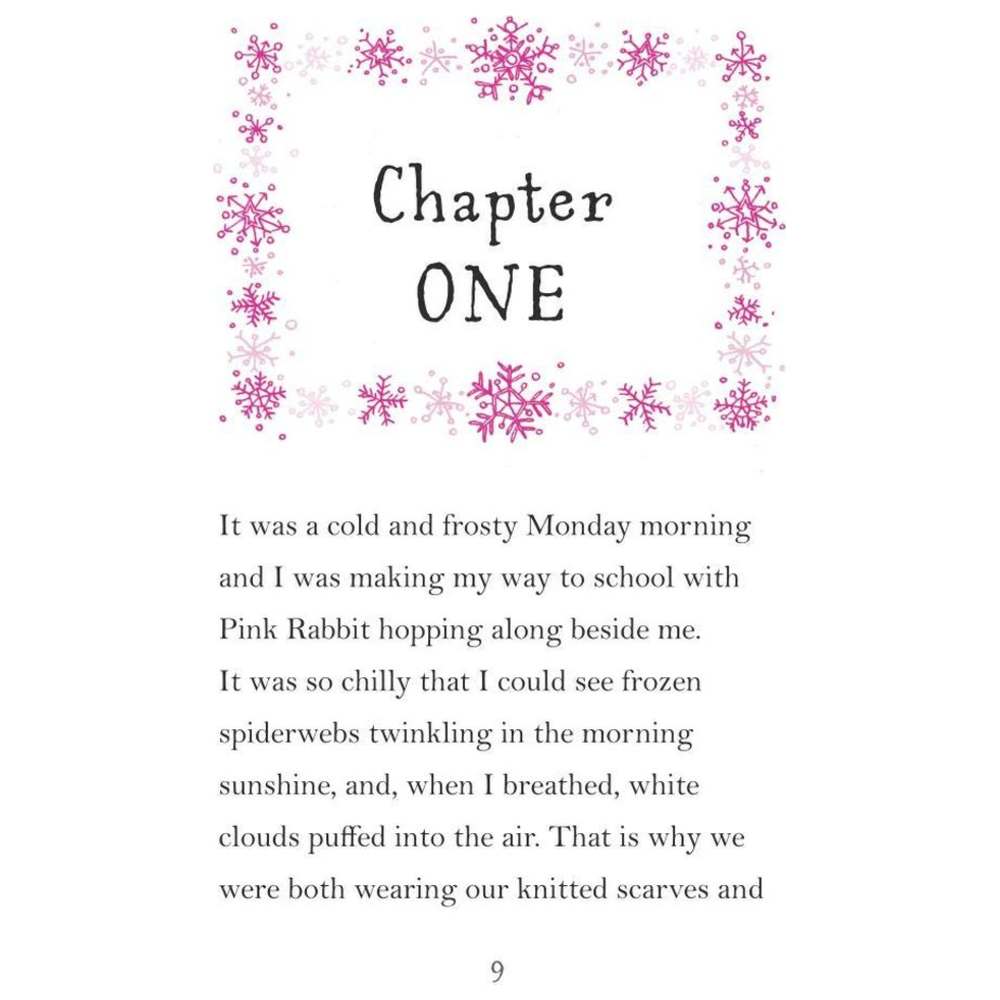 Chapter
ONE

It was a cold and frosty Monday morning and I was making my way to school with Pink Rabbit hopping along beside me. It was so chilly that I could see frozen spiderwebs twinkling in the morning sunshine, and, when I breathed, white clouds puffed into the air. That is why we were both wearing our knitted scarves and

9